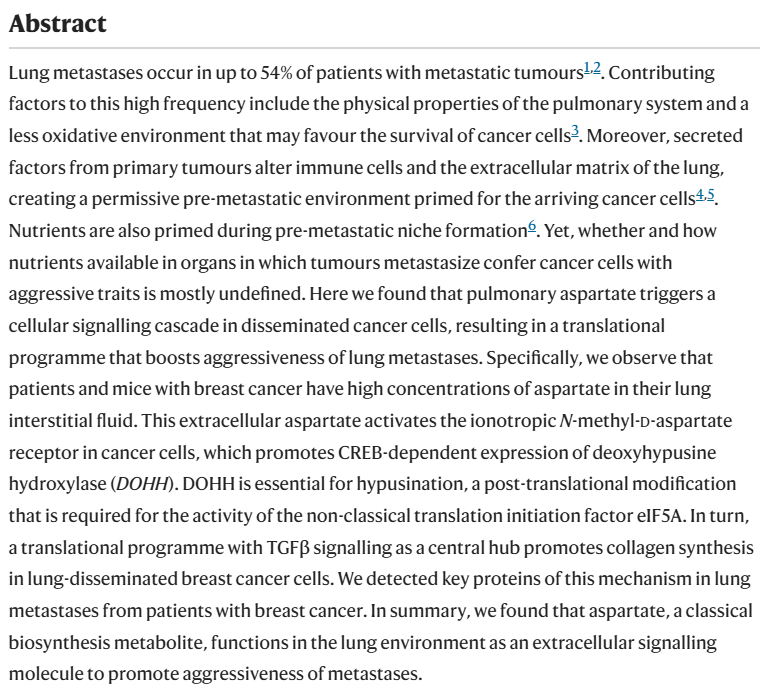 Abstract

Lung metastases occur in up to 54% of patients with metastatic tumours$^{1,2}$. Contributing factors to this high frequency include the physical properties of the pulmonary system and a less oxidative environment that may favour the survival of cancer cells$^{3}$. Moreover, secreted factors from primary tumours alter immune cells and the extracellular matrix of the lung, creating a permissive pre-metastatic environment primed for the arriving cancer cells$^{4,5}$. Nutrients are also primed during pre-metastatic niche formation$^{6}$. Yet, whether and how nutrients available in organs in which tumours metastasize confer cancer cells with aggressive traits is mostly undefined. Here we found that pulmonary aspartate triggers a cellular signalling cascade in disseminated cancer cells, resulting in a translational programme that boosts aggressiveness of lung metastases. Specifically, we observe that patients and mice with breast cancer have high concentrations of aspartate in their lung interstitial fluid. This extracellular aspartate activates the ionotropic N-methyl-D-aspartate receptor in cancer cells, which promotes CREB-dependent expression of deoxyhypusine hydroxylase (DOHH). DOHH is essential for hypusination, a post-translational modification that is required for the activity of the non-classical translation initiation factor eIF5A. In turn, a translational programme with TGFβ signalling as a central hub promotes collagen synthesis in lung-disseminated breast cancer cells. We detected key proteins of this mechanism in lung metastases from patients with breast cancer. In summary, we found that aspartate, a classical biosynthesis metabolite, functions in the lung environment as an extracellular signalling molecule to promote aggressiveness of metastases.